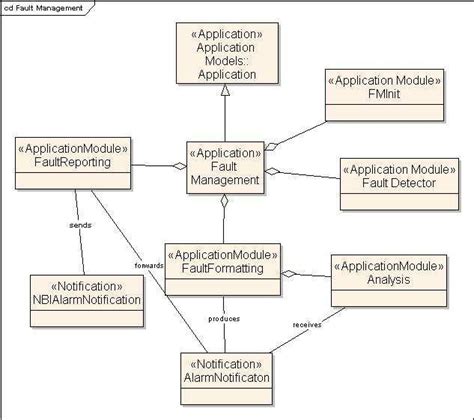 cd Fault Management

«Application»
Application Models::
Application

«Application Module»
FMInit

«ApplicationModule»
FaultReporting

«Application»
Fault
Management

«Application Module»
Fault Detector

sends

forwards

«ApplicationModule»
FaultFormatting

«ApplicationModule»
Analysis

«Notification»
NBIAlarmNotification

produces

receives

«Notification»
AlarmNotificaton